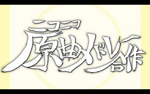 ニコニコ
原曲メドレー合作